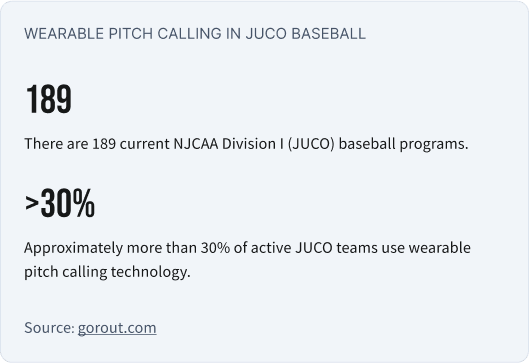 WEARABLE PITCH CALLING IN JUCO BASEBALL

189

There are 189 current NJCAA Division I (JUCO) baseball programs.

>30%

Approximately more than 30% of active JUCO teams use wearable pitch calling technology.

Source: gorout.com